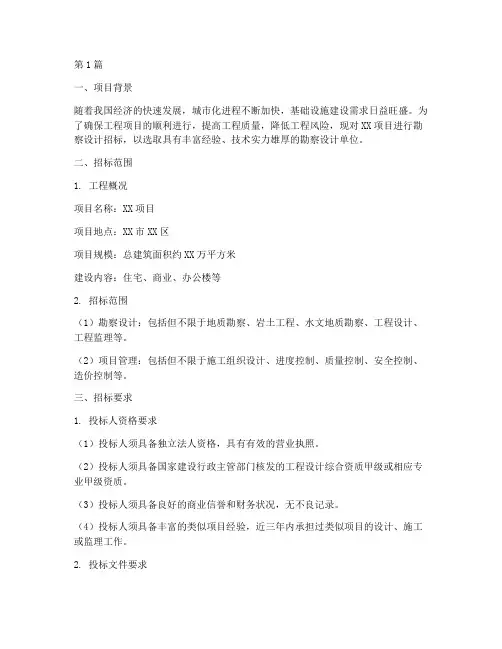 第1篇

一、项目背景

随着我国经济的快速发展，城市化进程不断加快，基础设施建设需求日益旺盛。为了确保工程项目的顺利进行，提高工程质量，降低工程风险，现对XX项目进行勘察设计招标，以选取具有丰富经验、技术实力雄厚的勘察设计单位。

二、招标范围

1. 工程概况

项目名称：XX项目

项目地点：XX市XX区

项目规模：总建筑面积约XX万平方米

建设内容：住宅、商业、办公楼等

2. 招标范围

（1）勘察设计：包括但不限于地质勘察、岩土工程、水文地质勘察、工程设计、工程监理等。

（2）项目管理：包括但不限于施工组织设计、进度控制、质量控制、安全控制、造价控制等。

三、招标要求

1. 投标人资格要求

（1）投标人须具备独立法人资格，具有有效的营业执照。

（2）投标人须具备国家建设行政主管部门核发的工程设计综合资质甲级或相应专业甲级资质。

（3）投标人须具备良好的商业信誉和财务状况，无不良记录。

（4）投标人须具备丰富的类似项目经验，近三年内承担过类似项目的设计、施工或监理工作。

2. 投标文件要求